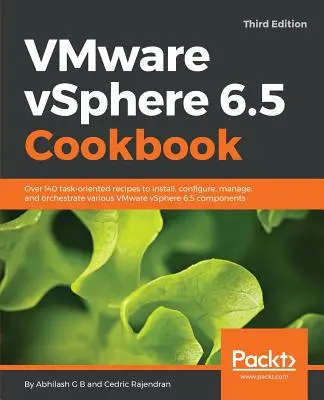 Third Edition

VMware vSphere 6.5 Cookbook

Over 140 task-oriented recipes to install, configure, manage, and orchestrate various VMware vSphere 6.5 components

Packt>

www.packt.com

By Abhilash G B and Cedric Rajendran